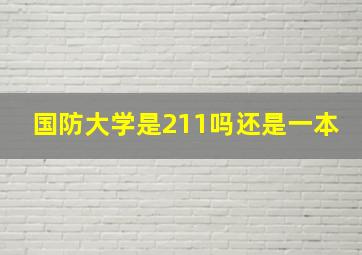 国防大学是211吗还是一本